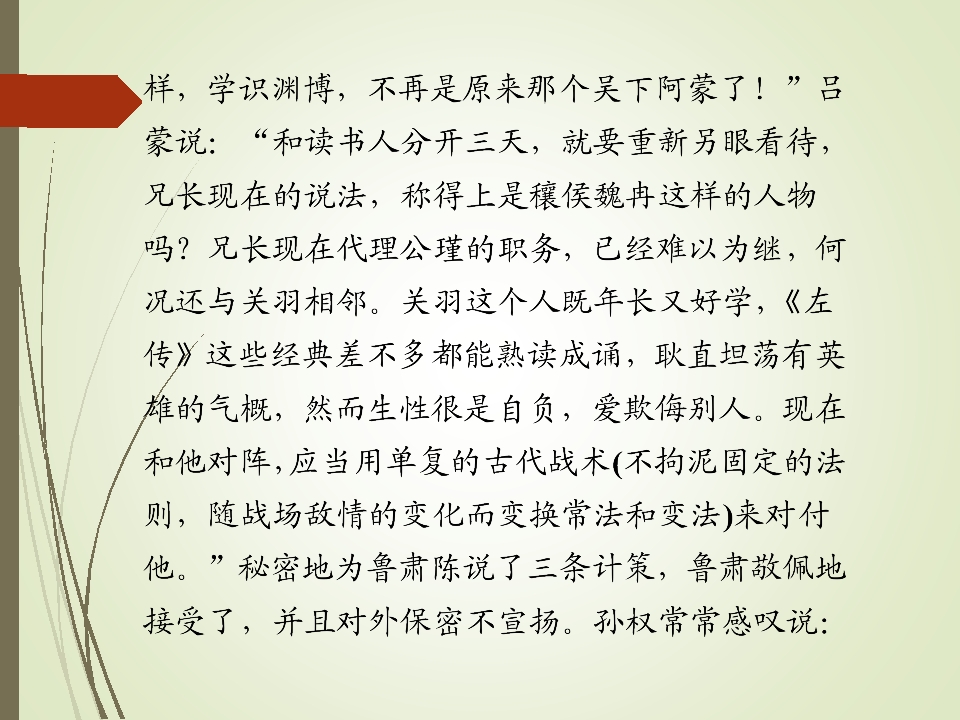 样，学识渊博，不再是原来那个吴下阿蒙了！”吕蒙说：“和读书人分开三天，就要重新另眼看待，兄长现在的说法，称得上是穰侯魏冉这样的人物吗？兄长现在代理公瑾的职务，已经难以为继，何况还与关羽相邻。关羽这个人既年长又好学，《左传》这些经典差不多都能熟读成诵，耿直坦荡有英雄的气概，然而生性很是自负，爱欺侮别人。现在和他对阵，应当用单复的古代战术(不拘泥固定的法则，随战场敌情的变化而变换常法和变法)来对付他。”秘密地为鲁肃陈说了三条计策，鲁肃敬佩地接受了，并且对外保密不宣扬。孙权常常感叹说：